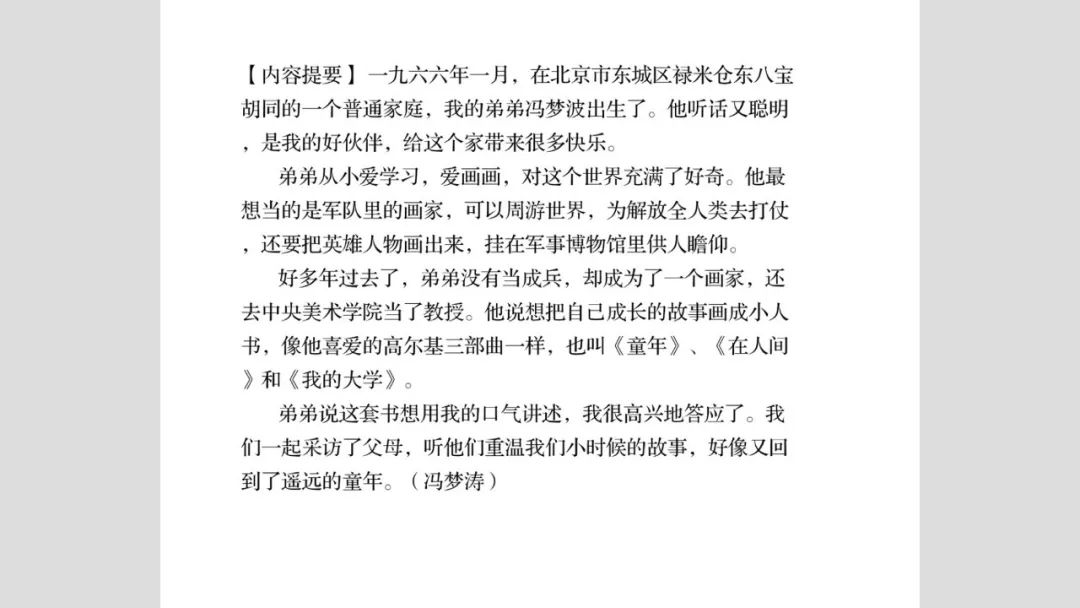 【内容提要】一九六六年一月，在北京市东城区禄米仓东八宝胡同的一个普通家庭，我的弟弟冯梦波出生了。他听话又聪明，是我的好伙伴，给这个家带来很多快乐。

弟弟从小爱学习，爱画画，对这个世界充满了好奇。他最想当的是军队里的画家，可以周游世界，为解放全人类去打仗，还要把英雄人物画出来，挂在军事博物馆里供人瞻仰。

好多年过去了，弟弟没有当成兵，却成为了一个画家，还去中央美术学院当了教授。他说想把自己成长的故事画成小人书，像他喜爱的高尔基三部曲一样，也叫《童年》、《在人间》和《我的大学》。

弟弟说这套书想用我的口气讲述，我很高兴地答应了。我们一起采访了父母，听他们重温我们小时候的故事，好像又回到了遥远的童年。（冯梦涛）